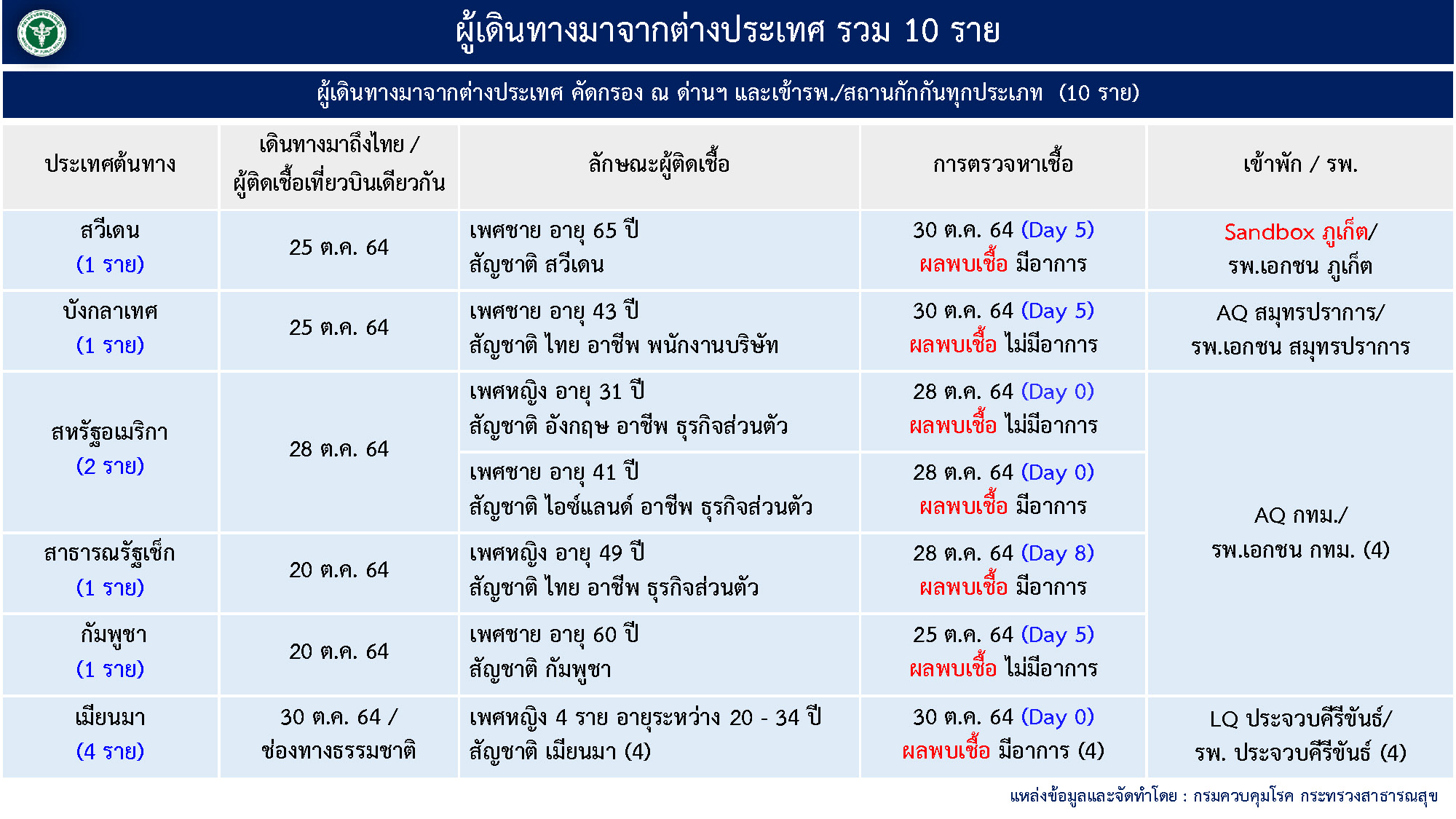 ผู้เดินทางมาจากต่างประเทศ รวม 10 ราย

ผู้เดินทางมาจากต่างประเทศ คัดกรอง ณ ด่านฯ และเข้ารพ./สถานกักกันทุกประเภท (10 ราย)

| ประเทศต้นทาง | เดินทางมาถึงไทย / ผู้ติดเชื้อเที่ยวบินเดียวกัน | ลักษณะผู้ติดเชื้อ | การตรวจหาเชื้อ | เข้าพัก / รพ. |
|---|---|---|---|---|
| สวีเดน (1 ราย) | 25 ต.ค. 64 | เพศชาย อายุ 65 ปี สัญชาติ สวีเดน | 30 ต.ค. 64 (Day 5) ผลพบเชื้อ มีอาการ | Sandbox ภูเก็ต/ รพ.เอกชน ภูเก็ต |
| บังกลาเทศ (1 ราย) | 25 ต.ค. 64 | เพศชาย อายุ 43 ปี สัญชาติ ไทย อาชีพ พนักงานบริษัท | 30 ต.ค. 64 (Day 5) ผลพบเชื้อ ไม่มีอาการ | AQ สมุทรปราการ/ รพ.เอกชน สมุทรปราการ |
| สหรัฐอเมริกา (2 ราย) | 28 ต.ค. 64 | เพศหญิง อายุ 31 ปี สัญชาติ อังกฤษ อาชีพ ธุรกิจส่วนตัว | 28 ต.ค. 64 (Day 0) ผลพบเชื้อ ไม่มีอาการ | AQ กทม./ รพ.เอกชน กทม. (4) |
| | | เพศชาย อายุ 41 ปี สัญชาติ ไอซ์แลนด์ อาชีพ ธุรกิจส่วนตัว | 28 ต.ค. 64 (Day 0) ผลพบเชื้อ มีอาการ | |
| สาธารณรัฐเช็ก (1 ราย) | 20 ต.ค. 64 | เพศหญิง อายุ 49 ปี สัญชาติ ไทย อาชีพ ธุรกิจส่วนตัว | 28 ต.ค. 64 (Day 8) ผลพบเชื้อ มีอาการ | |
| กัมพูชา (1 ราย) | 20 ต.ค. 64 | เพศชาย อายุ 60 ปี สัญชาติ กัมพูชา | 25 ต.ค. 64 (Day 5) ผลพบเชื้อ ไม่มีอาการ | |
| เมียนมา (4 ราย) | 30 ต.ค. 64 / ช่องทางธรรมชาติ | เพศหญิง 4 ราย อายุระหว่าง 20 - 34 ปี สัญชาติ เมียนมา (4) | 30 ต.ค. 64 (Day 0) ผลพบเชื้อ มีอาการ (4) | LQ ประจวบคีรีขันธ์/ รพ. ประจวบคีรีขันธ์ (4) |

แหล่งข้อมูลและจัดทำโดย : กรมควบคุมโรค กระทรวงสาธารณสุข